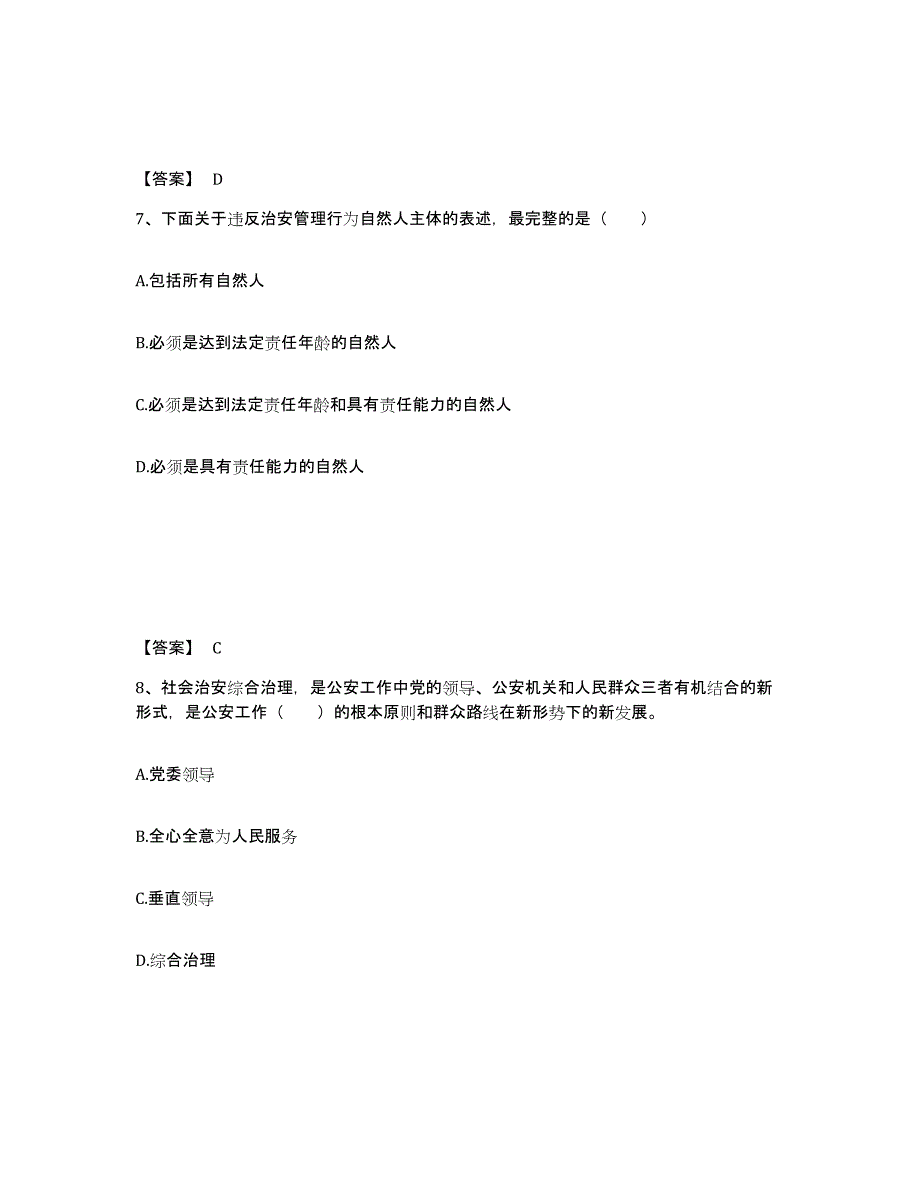 【答案】 D

7、下面关于违反治安管理行为自然人主体的表述，最完整的是（　　）

A.包括所有自然人

B.必须是达到法定责任年龄的自然人

C.必须是达到法定责任年龄和具有责任能力的自然人

D.必须是具有责任能力的自然人

【答案】 C

8、社会治安综合治理，是公安工作中党的领导、公安机关和人民群众三者有机结合的新形式，是公安工作（　　）的根本原则和群众路线在新形势下的新发展。

A.党委领导

B.全心全意为人民服务

C.垂直领导

D.综合治理